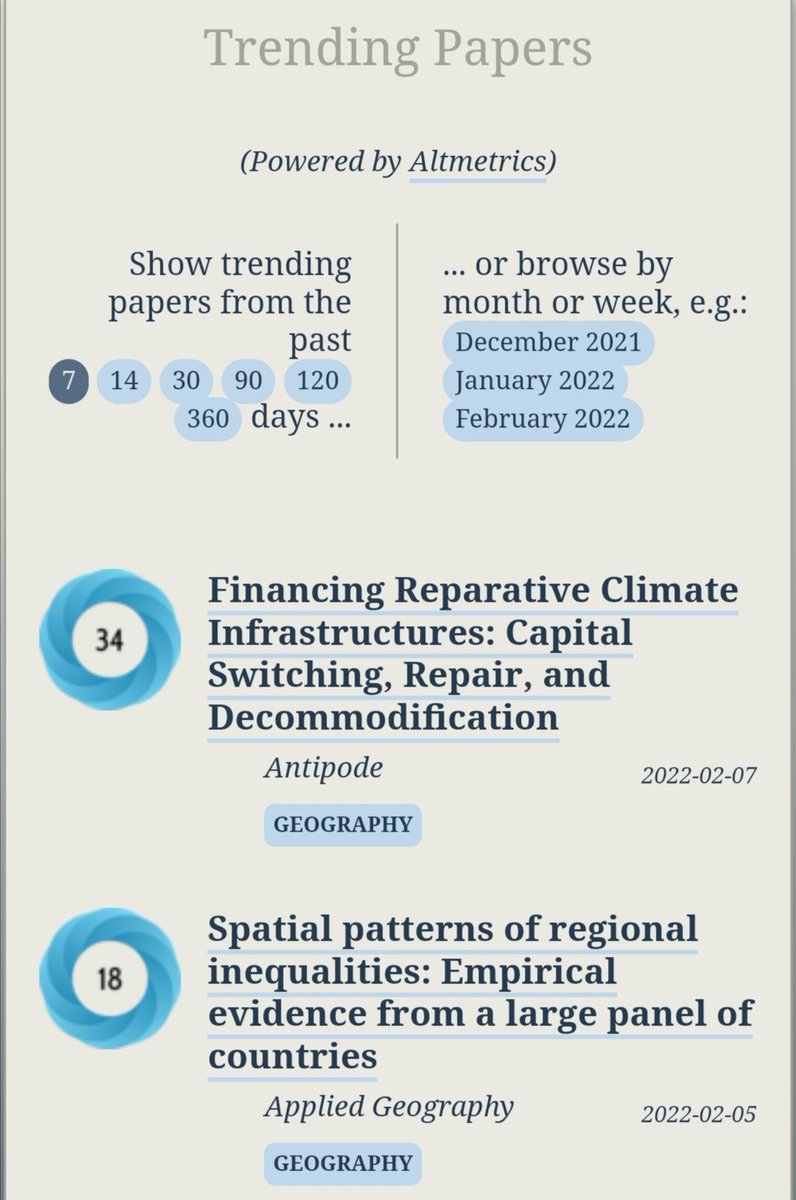 Trending Papers

(Powered by Altmetrics)

Show trending papers from the past
7 14 30 90 120
360 days ...

... or browse by month or week, e.g.:
December 2021
January 2022
February 2022

34

Financing Reparative Climate Infrastructures: Capital Switching, Repair, and Decommodification

Antipode 2022-02-07

GEOGRAPHY

18

Spatial patterns of regional inequalities: Empirical evidence from a large panel of countries

Applied Geography 2022-02-05

GEOGRAPHY